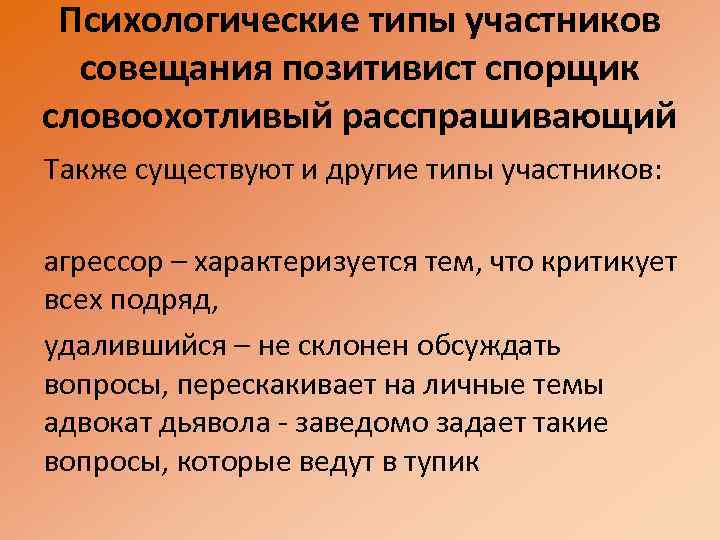 Психологические типы участников совещания позитивист спорщик словоохотливый расспрашивающий

Также существуют и другие типы участников:

агрессор – характеризуется тем, что критикует всех подряд,

удалившийся – не склонен обсуждать вопросы, перескакивает на личные темы адвокат дьявола - заведомо задает такие вопросы, которые ведут в тупик